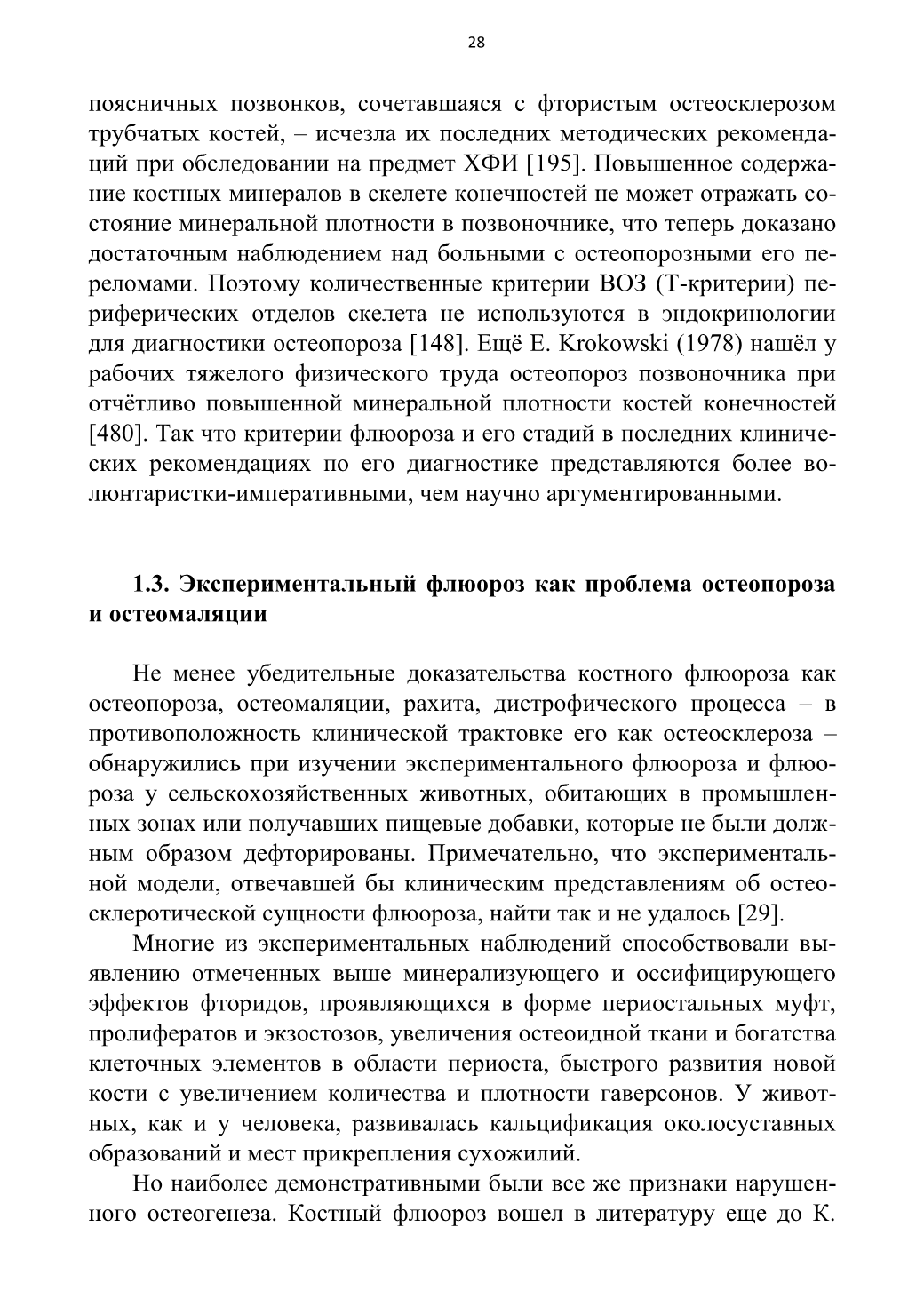 28

поясничных позвонков, сочетавшаяся с фтористым остеосклерозом трубчатых костей, – исчезла их последних методических рекомендаций при обследовании на предмет ХФИ [195]. Повышенное содержание костных минералов в скелете конечностей не может отражать состояние минеральной плотности в позвоночнике, что теперь доказано достаточным наблюдением над больными с остеопорозными его переломами. Поэтому количественные критерии ВОЗ (Т-критерии) периферических отделов скелета не используются в эндокринологии для диагностики остеопороза [148]. Ещё E. Krokowski (1978) нашёл у рабочих тяжелого физического труда остеопороз позвоночника при отчётливо повышенной минеральной плотности костей конечностей [480]. Так что критерии флюороза и его стадий в последних клинических рекомендациях по его диагностике представляются более волюнтаристки-императивными, чем научно аргументированными.

1.3. Экспериментальный флюороз как проблема остеопороза и остеомаляции

Не менее убедительные доказательства костного флюороза как остеопороза, остеомаляции, рахита, дистрофического процесса – в противоположность клинической трактовке его как остеосклероза – обнаружились при изучении экспериментального флюороза и флюороза у сельскохозяйственных животных, обитающих в промышленных зонах или получавших пищевые добавки, которые не были должным образом дефторированы. Примечательно, что экспериментальной модели, отвечавшей бы клиническим представлениям об остеосклеротической сущности флюороза, найти так и не удалось [29].

Многие из экспериментальных наблюдений способствовали выявлению отмеченных выше минерализующего и оссифицирующего эффектов фторидов, проявляющихся в форме периостальных муфт, пролифератов и экзостозов, увеличения остеоидной ткани и богатства клеточных элементов в области периоста, быстрого развития новой кости с увеличением количества и плотности гаверсонов. У животных, как и у человека, развивалась кальцификация околосуставных образований и мест прикрепления сухожилий.

Но наиболее демонстративными были все же признаки нарушенного остеогенеза. Костный флюороз вошел в литературу еще до К.